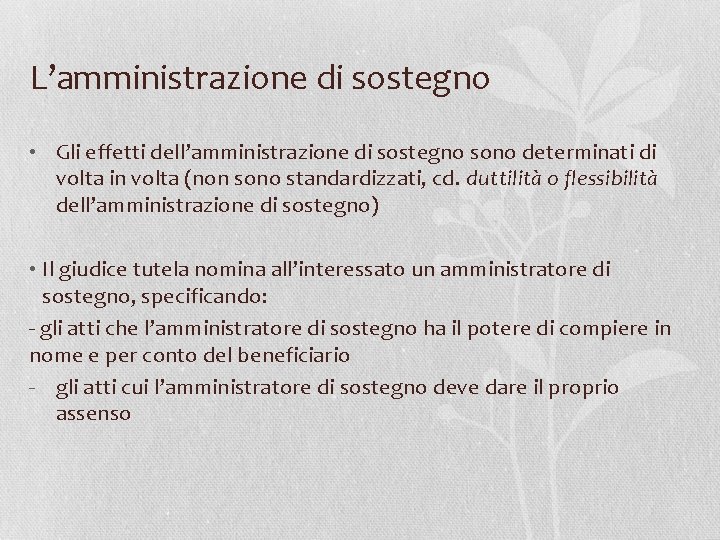 L’amministrazione di sostegno

• Gli effetti dell’amministrazione di sostegno sono determinati di volta in volta (non sono standardizzati, cd. duttilità o flessibilità dell’amministrazione di sostegno)

• Il giudice tutela nomina all’interessato un amministratore di sostegno, specificando:
- gli atti che l’amministratore di sostegno ha il potere di compiere in nome e per conto del beneficiario
- gli atti cui l’amministratore di sostegno deve dare il proprio assenso